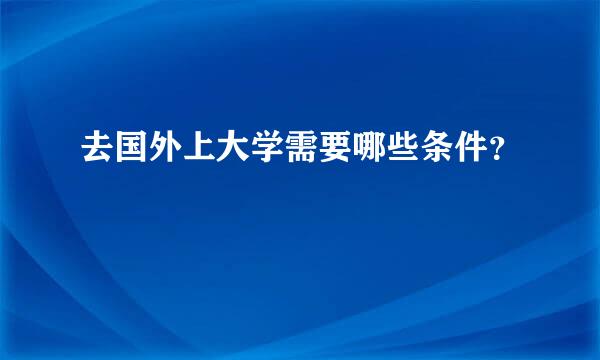 去国外上大学需要哪些条件？